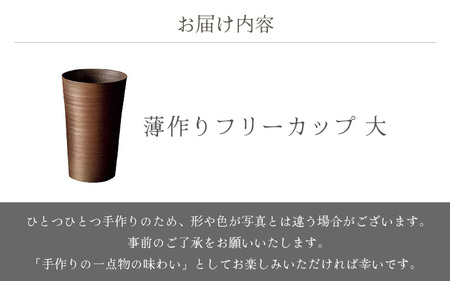 お届け内容

薄作りフリーカップ 大

ひとつひとつ手作りのため、形や色が写真とは違う場合がございます。
事前のご了承をお願いいたします。
「手作りの一点物の味わい」としてお楽しみいただければ幸いです。